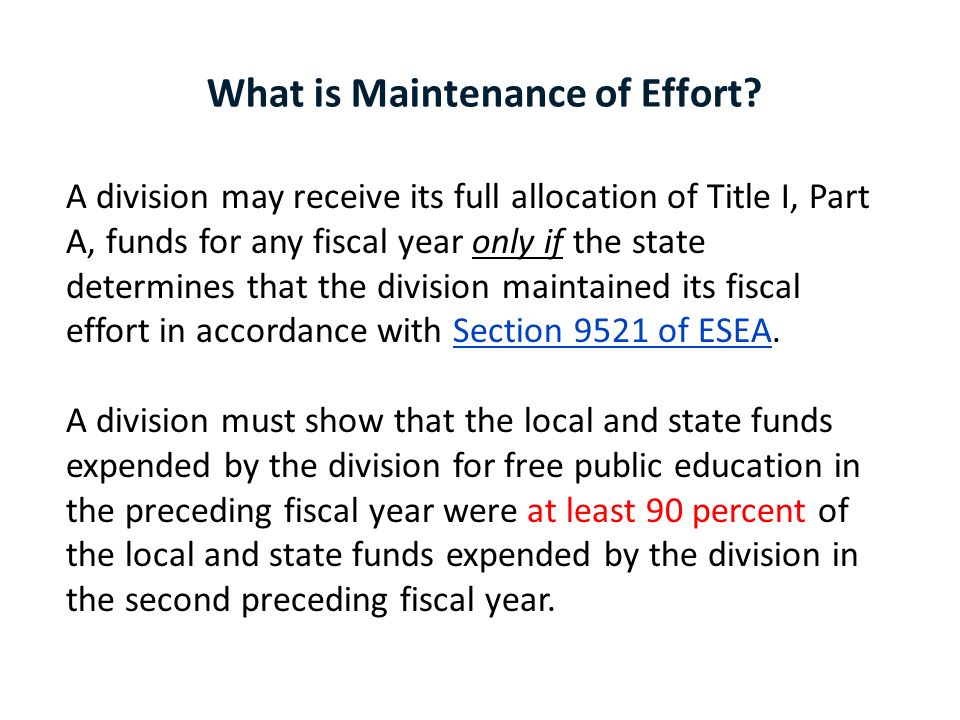 What is Maintenance of Effort?

A division may receive its full allocation of Title I, Part A, funds for any fiscal year only if the state determines that the division maintained its fiscal effort in accordance with Section 9521 of ESEA.

A division must show that the local and state funds expended by the division for free public education in the preceding fiscal year were at least 90 percent of the local and state funds expended by the division in the second preceding fiscal year.